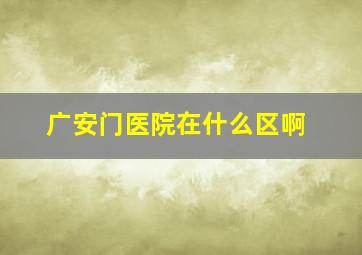 广安门医院在什么区啊